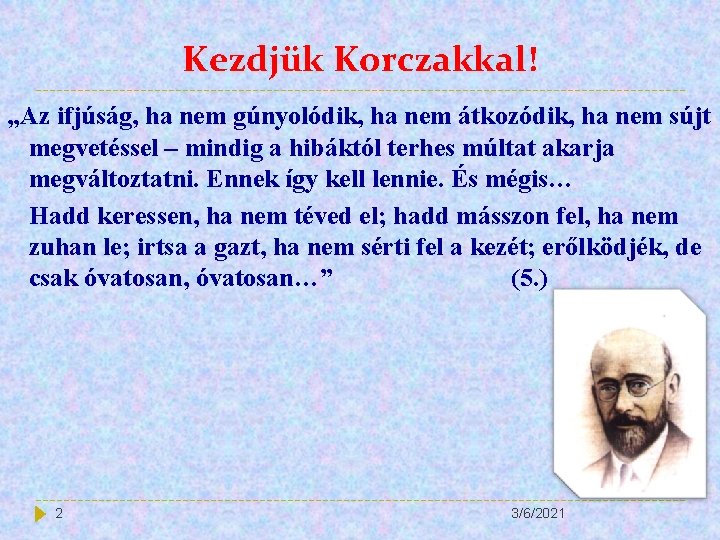 Kezdjük Korczakkal!

„Az ifjúság, ha nem gúnyolódik, ha nem átkozódik, ha nem sújt megvetéssel – mindig a hibáktól terhes múltat akarja megváltoztatni. Ennek így kell lennie. És mégis…

Hadd keressen, ha nem téved el; hadd másszon fel, ha nem zuhan le; irtsa a gazt, ha nem sérti fel a kezét; erőlködjék, de csak óvatosan, óvatosan…” (5.)

2

3/6/2021